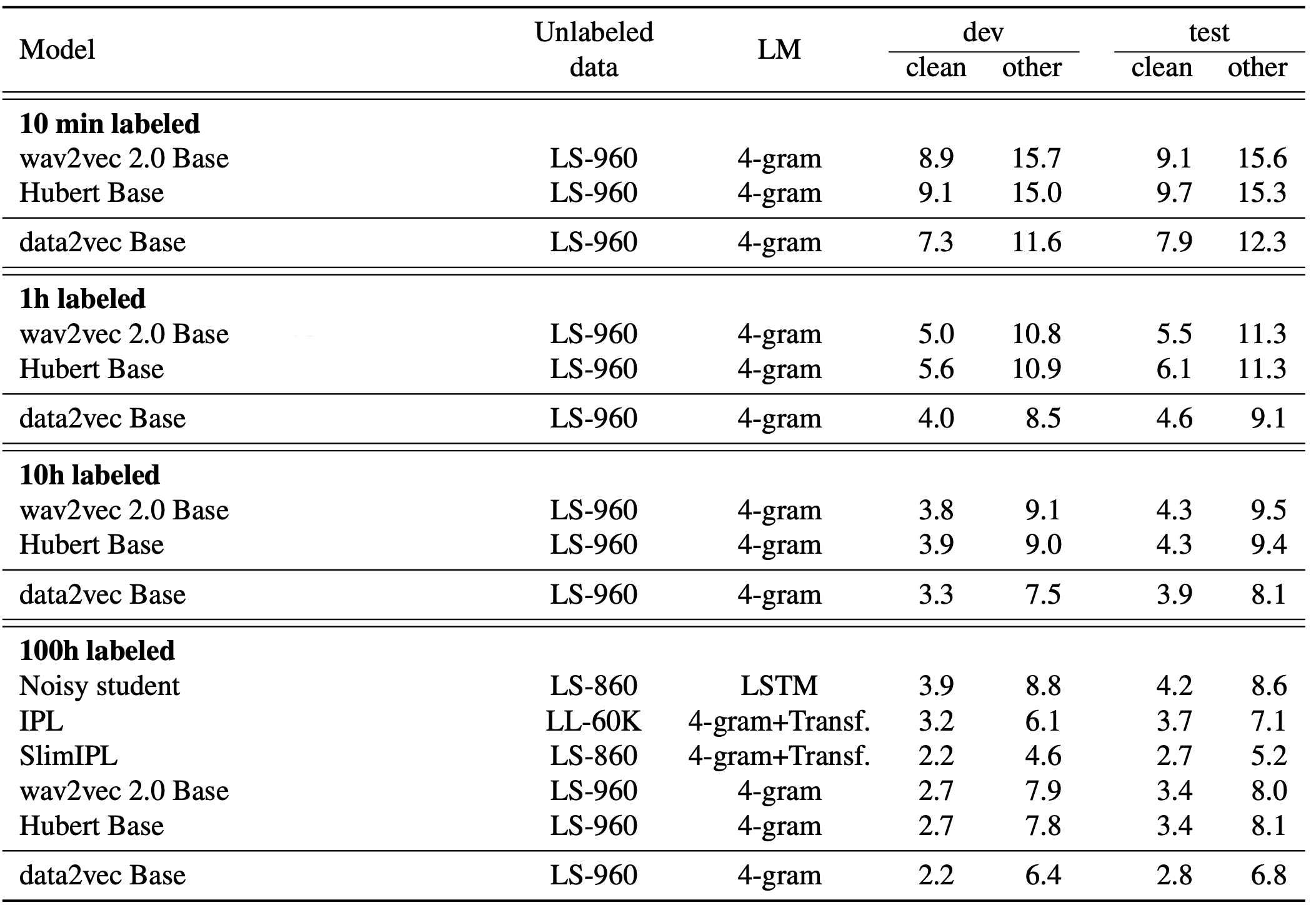 | Model | Unlabeled data | LM | dev clean | dev other | test clean | test other |
|---|---|---|---|---|---|---|
| **10 min labeled** | | | | | | |
| wav2vec 2.0 Base | LS-960 | 4-gram | 8.9 | 15.7 | 9.1 | 15.6 |
| Hubert Base | LS-960 | 4-gram | 9.1 | 15.0 | 9.7 | 15.3 |
| data2vec Base | LS-960 | 4-gram | 7.3 | 11.6 | 7.9 | 12.3 |
| **1h labeled** | | | | | | |
| wav2vec 2.0 Base | LS-960 | 4-gram | 5.0 | 10.8 | 5.5 | 11.3 |
| Hubert Base | LS-960 | 4-gram | 5.6 | 10.9 | 6.1 | 11.3 |
| data2vec Base | LS-960 | 4-gram | 4.0 | 8.5 | 4.6 | 9.1 |
| **10h labeled** | | | | | | |
| wav2vec 2.0 Base | LS-960 | 4-gram | 3.8 | 9.1 | 4.3 | 9.5 |
| Hubert Base | LS-960 | 4-gram | 3.9 | 9.0 | 4.3 | 9.4 |
| data2vec Base | LS-960 | 4-gram | 3.3 | 7.5 | 3.9 | 8.1 |
| **100h labeled** | | | | | | |
| Noisy student | LS-860 | LSTM | 3.9 | 8.8 | 4.2 | 8.6 |
| IPL | LL-60K | 4-gram+Transf. | 3.2 | 6.1 | 3.7 | 7.1 |
| SlimIPL | LS-860 | 4-gram+Transf. | 2.2 | 4.6 | 2.7 | 5.2 |
| wav2vec 2.0 Base | LS-960 | 4-gram | 2.7 | 7.9 | 3.4 | 8.0 |
| Hubert Base | LS-960 | 4-gram | 2.7 | 7.8 | 3.4 | 8.1 |
| data2vec Base | LS-960 | 4-gram | 2.2 | 6.4 | 2.8 | 6.8 |